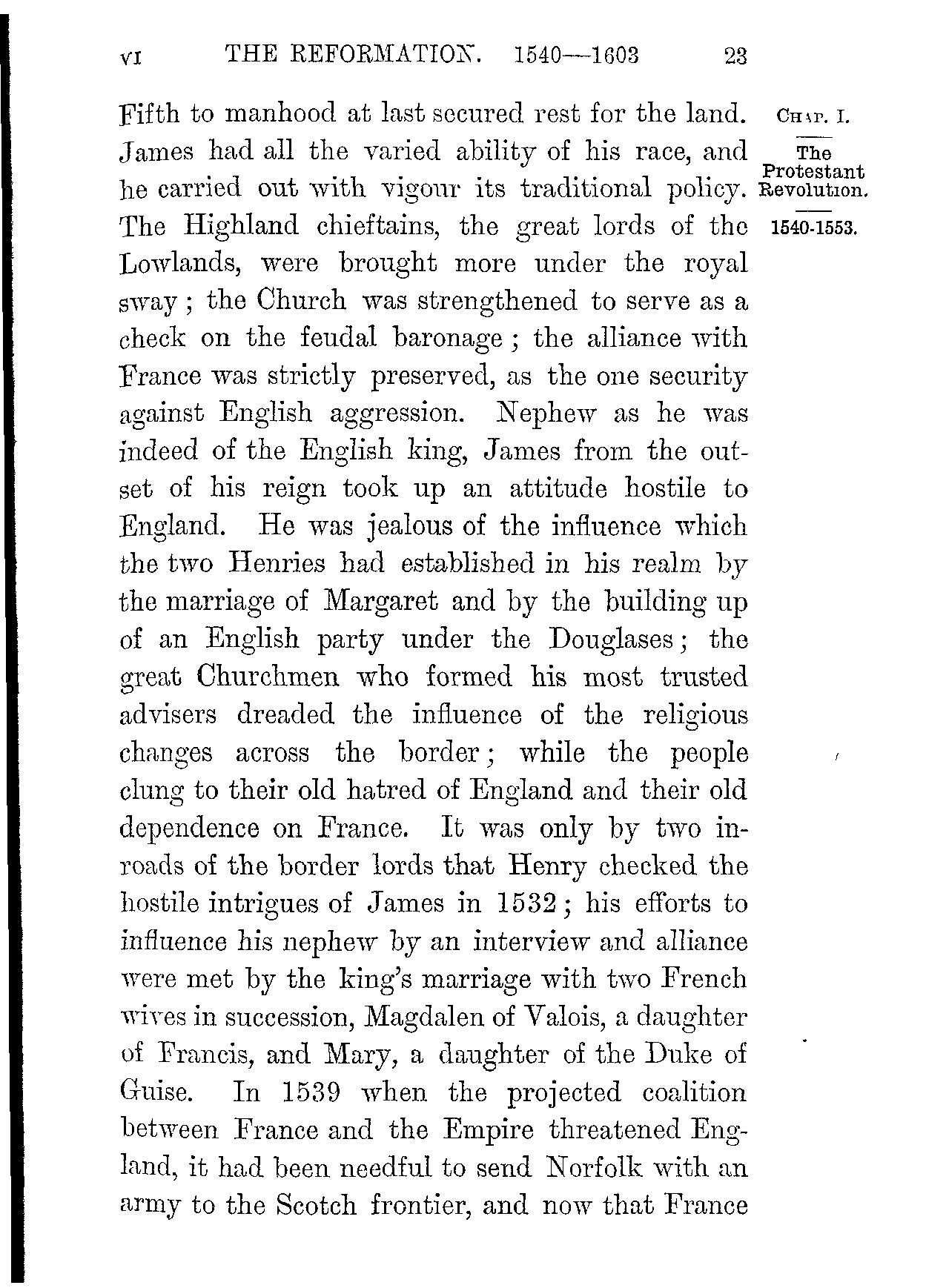 VI THE REFORMATION. 1540—1603 23

CHAP. I.

The Protestant Revolution.

1540-1553.

Fifth to manhood at last secured rest for the land. James had all the varied ability of his race, and he carried out with vigour its traditional policy. The Highland chieftains, the great lords of the Lowlands, were brought more under the royal sway; the Church was strengthened to serve as a check on the feudal baronage; the alliance with France was strictly preserved, as the one security against English aggression. Nephew as he was indeed of the English king, James from the outset of his reign took up an attitude hostile to England. He was jealous of the influence which the two Henries had established in his realm by the marriage of Margaret and by the building up of an English party under the Douglases; the great Churchmen who formed his most trusted advisers dreaded the influence of the religious changes across the border; while the people clung to their old hatred of England and their old dependence on France. It was only by two inroads of the border lords that Henry checked the hostile intrigues of James in 1532; his efforts to influence his nephew by an interview and alliance were met by the king's marriage with two French wives in succession, Magdalen of Valois, a daughter of Francis, and Mary, a daughter of the Duke of Guise. In 1539 when the projected coalition between France and the Empire threatened England, it had been needful to send Norfolk with an army to the Scotch frontier, and now that France